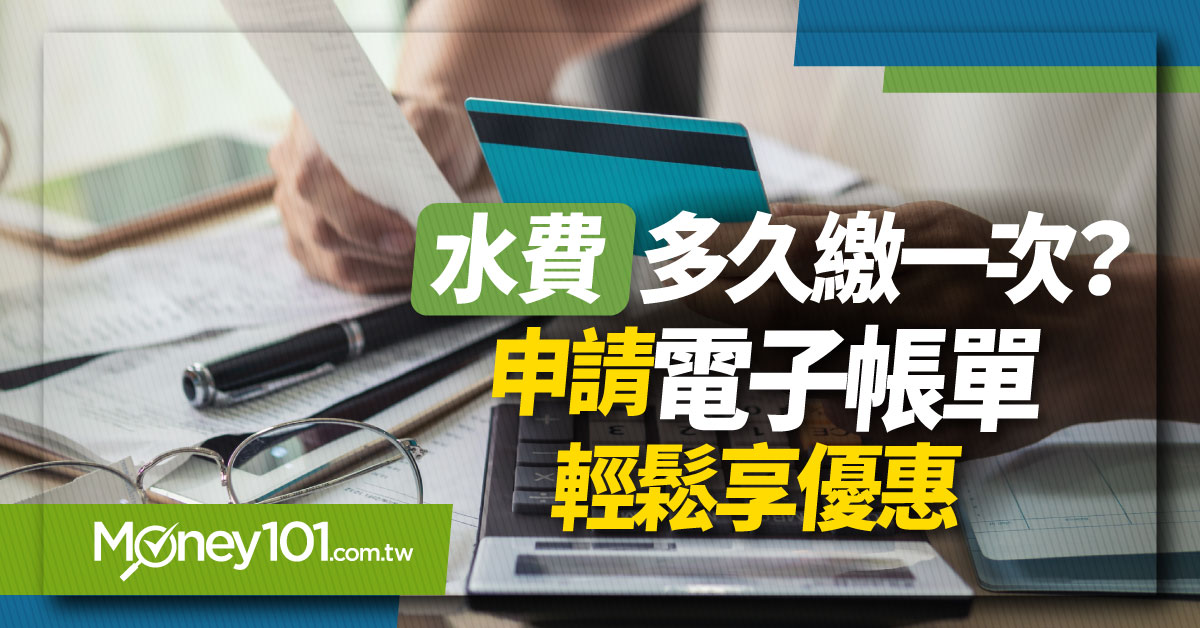 水費 多久繳一次？
申請電子帳單
輕鬆享優惠

Money101.com.tw